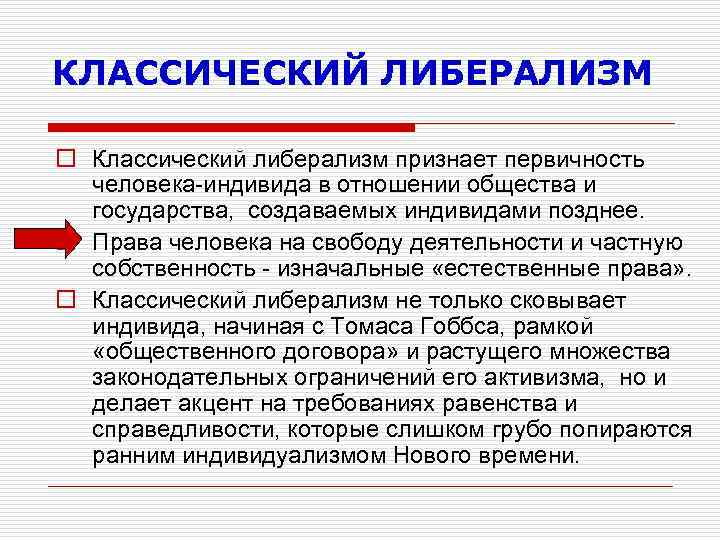 КЛАССИЧЕСКИЙ ЛИБЕРАЛИЗМ

Классический либерализм признает первичность человека-индивида в отношении общества и государства, создаваемых индивидами позднее.

Права человека на свободу деятельности и частную собственность - изначальные «естественные права».

Классический либерализм не только сковывает индивида, начиная с Томаса Гоббса, рамкой «общественного договора» и растущего множества законодательных ограничений его активизма, но и делает акцент на требованиях равенства и справедливости, которые слишком грубо попираются ранним индивидуализмом Нового времени.